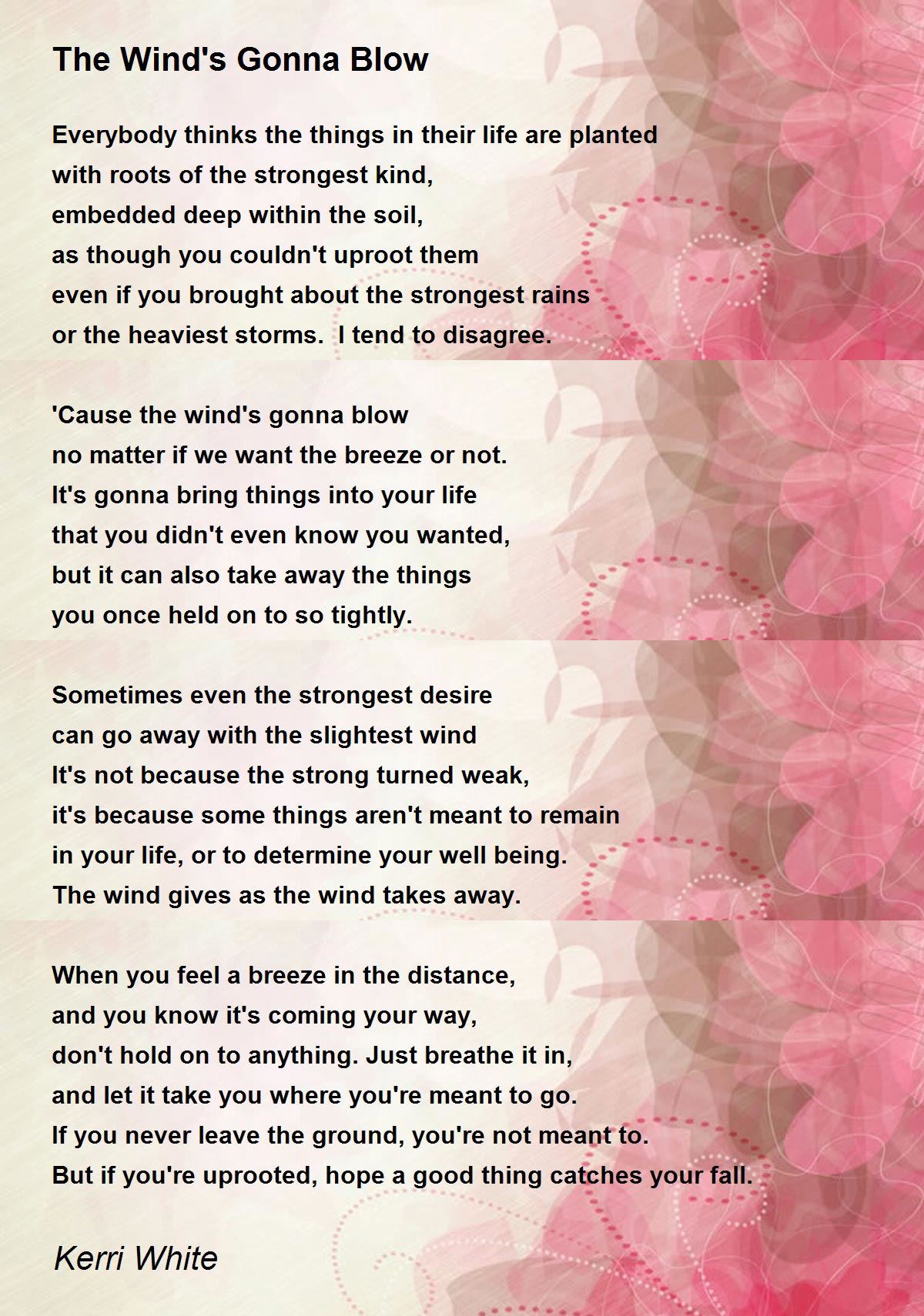 The Wind's Gonna Blow

Everybody thinks the things in their life are planted
with roots of the strongest kind,
embedded deep within the soil,
as though you couldn't uproot them
even if you brought about the strongest rains
or the heaviest storms.  I tend to disagree.

'Cause the wind's gonna blow
no matter if we want the breeze or not.
It's gonna bring things into your life
that you didn't even know you wanted,
but it can also take away the things
you once held on to so tightly.

Sometimes even the strongest desire
can go away with the slightest wind
It's not because the strong turned weak,
it's because some things aren't meant to remain
in your life, or to determine your well being.
The wind gives as the wind takes away.

When you feel a breeze in the distance,
and you know it's coming your way,
don't hold on to anything. Just breathe it in,
and let it take you where you're meant to go.
If you never leave the ground, you're not meant to.
But if you're uprooted, hope a good thing catches your fall.

Kerri White